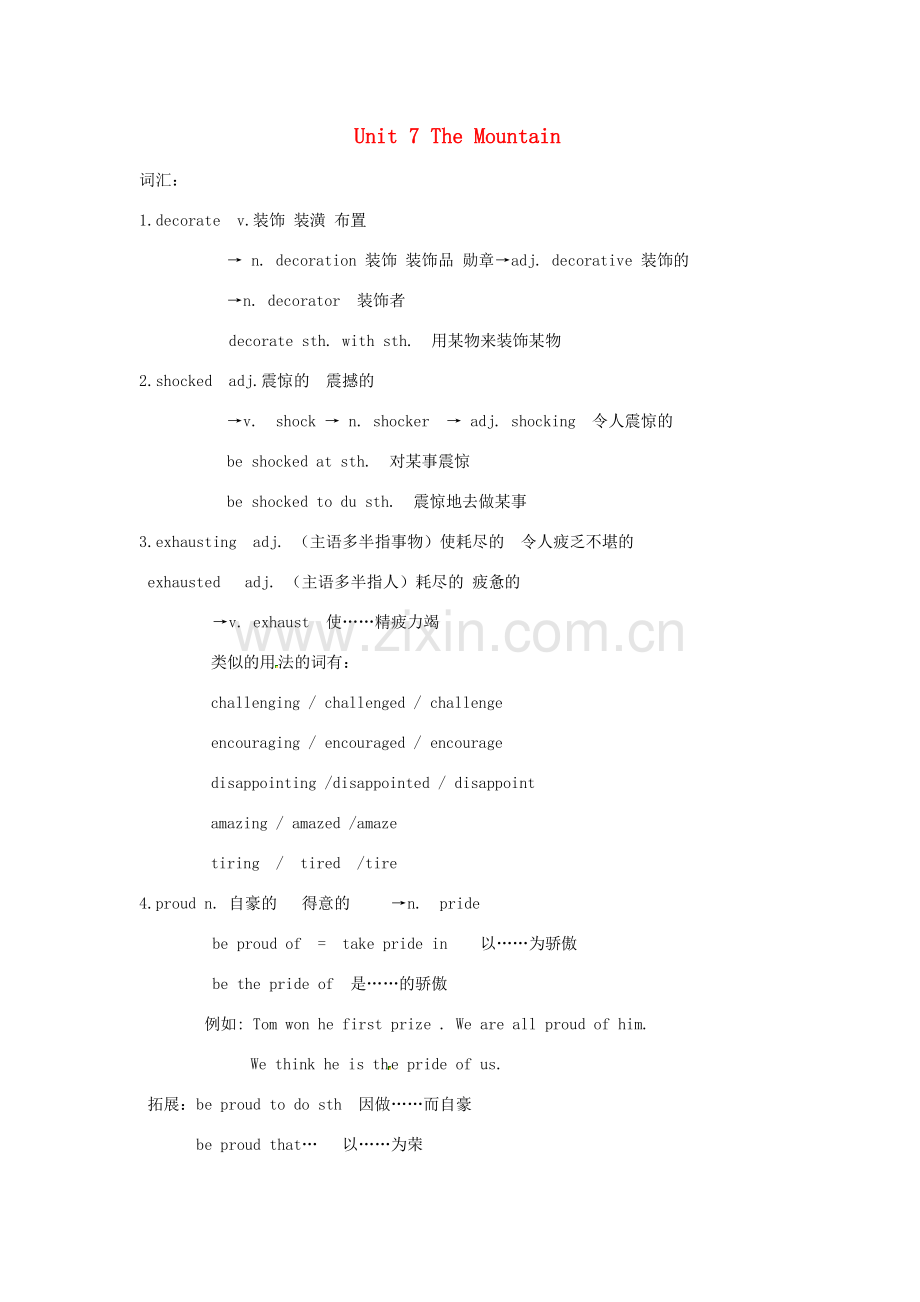 Unit 7 The Mountain

词汇：

1.decorate v.装饰 装潢 布置

→ n. decoration 装饰 装饰品 勋章→adj. decorative 装饰的

→n. decorator 装饰者

decorate sth. with sth. 用某物来装饰某物

2.shocked adj.震惊的 震撼的

→v. shock → n. shocker → adj. shocking 令人震惊的

be shocked at sth. 对某事震惊

be shocked to du sth. 震惊地去做某事

3.exhausting adj. （主语多半指事物）使耗尽的 令人疲乏不堪的

exhausted adj. （主语多半指人）耗尽的 疲惫的

→v. exhaust 使……精疲力竭

类似的用法的词有：

challenging / challenged / challenge

encouraging / encouraged / encourage

disappointing /disappointed / disappoint

amazing / amazed /amaze

tiring / tired /tire

4.proud n. 自豪的 得意的 →n. pride

be proud of = take pride in 以……为骄傲

be the pride of 是……的骄傲

例如: Tom won he first prize . We are all proud of him.

We think he is the pride of us.

拓展: be proud to do sth 因做……而自豪

be proud that… 以……为荣

www.zixin.com.cn